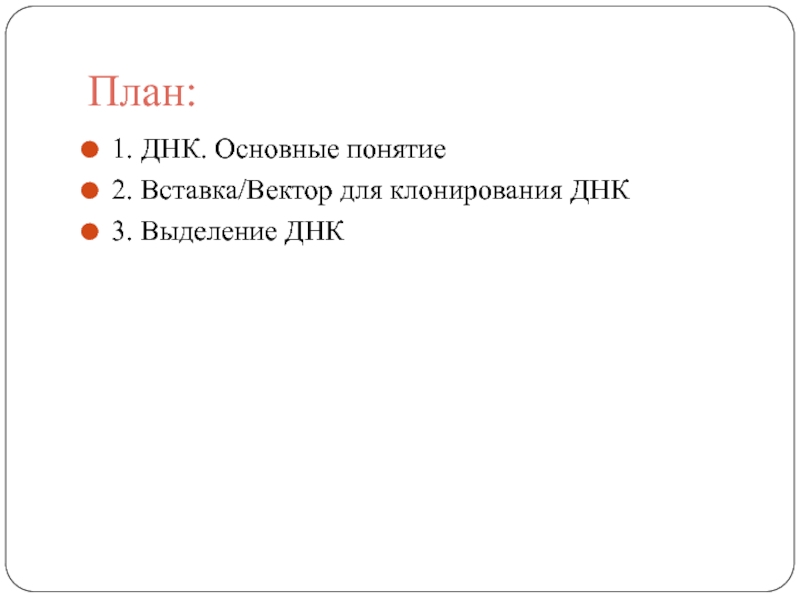 План:

1. ДНК. Основные понятие
2. Вставка/Вектор для клонирования ДНК
3. Выделение ДНК